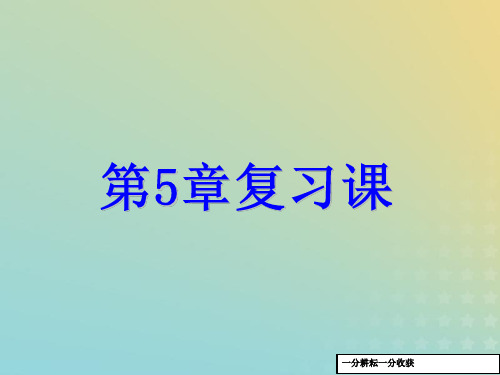 第5章复习课

一分耕耘一分收获